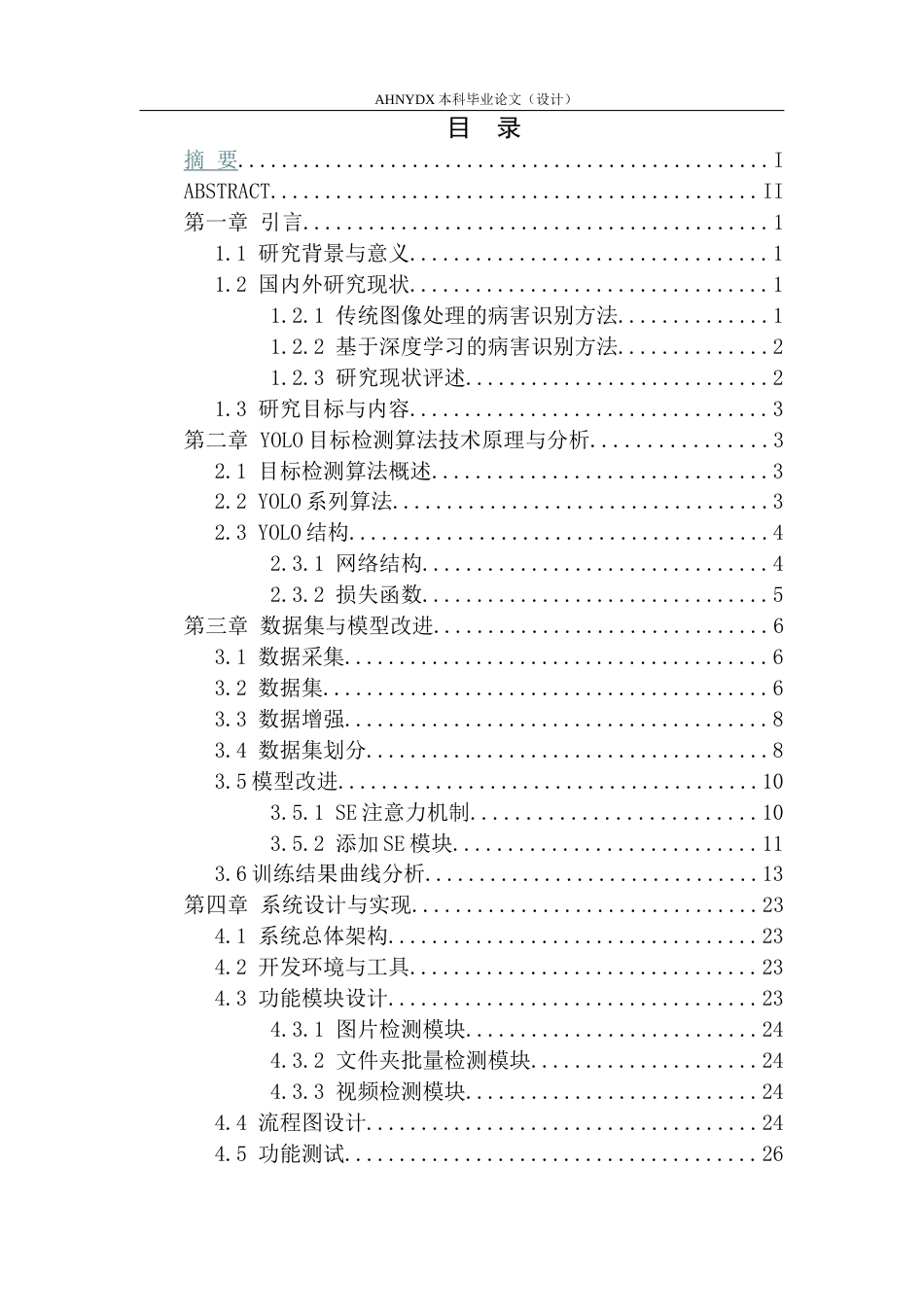 AHNYDX本科毕业论文（设计）

目 录

摘 要 I
ABSTRACT II
第一章 引言 1
1.1 研究背景与意义 1
1.2 国内外研究现状 1
1.2.1 传统图像处理的病害识别方法 1
1.2.2 基于深度学习的病害识别方法 2
1.2.3 研究现状评述 2
1.3 研究目标与内容 3
第二章 YOLO目标检测算法技术原理与分析 3
2.1 目标检测算法概述 3
2.2 YOLO系列算法 3
2.3 YOLO结构 4
2.3.1 网络结构 4
2.3.2 损失函数 5
第三章 数据集与模型改进 6
3.1 数据采集 6
3.2 数据集 6
3.3 数据增强 8
3.4 数据集划分 8
3.5模型改进 10
3.5.1 SE注意力机制 10
3.5.2 添加SE模块 11
3.6训练结果曲线分析 13
第四章 系统设计与实现 23
4.1 系统总体架构 23
4.2 开发环境与工具 23
4.3 功能模块设计 23
4.3.1 图片检测模块 24
4.3.2 文件夹批量检测模块 24
4.3.3 视频检测模块 24
4.4 流程图设计 24
4.5 功能测试 26